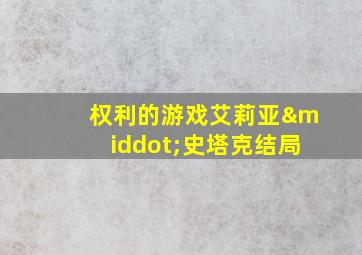 权利的游戏艾莉亚&middot;史塔克结局